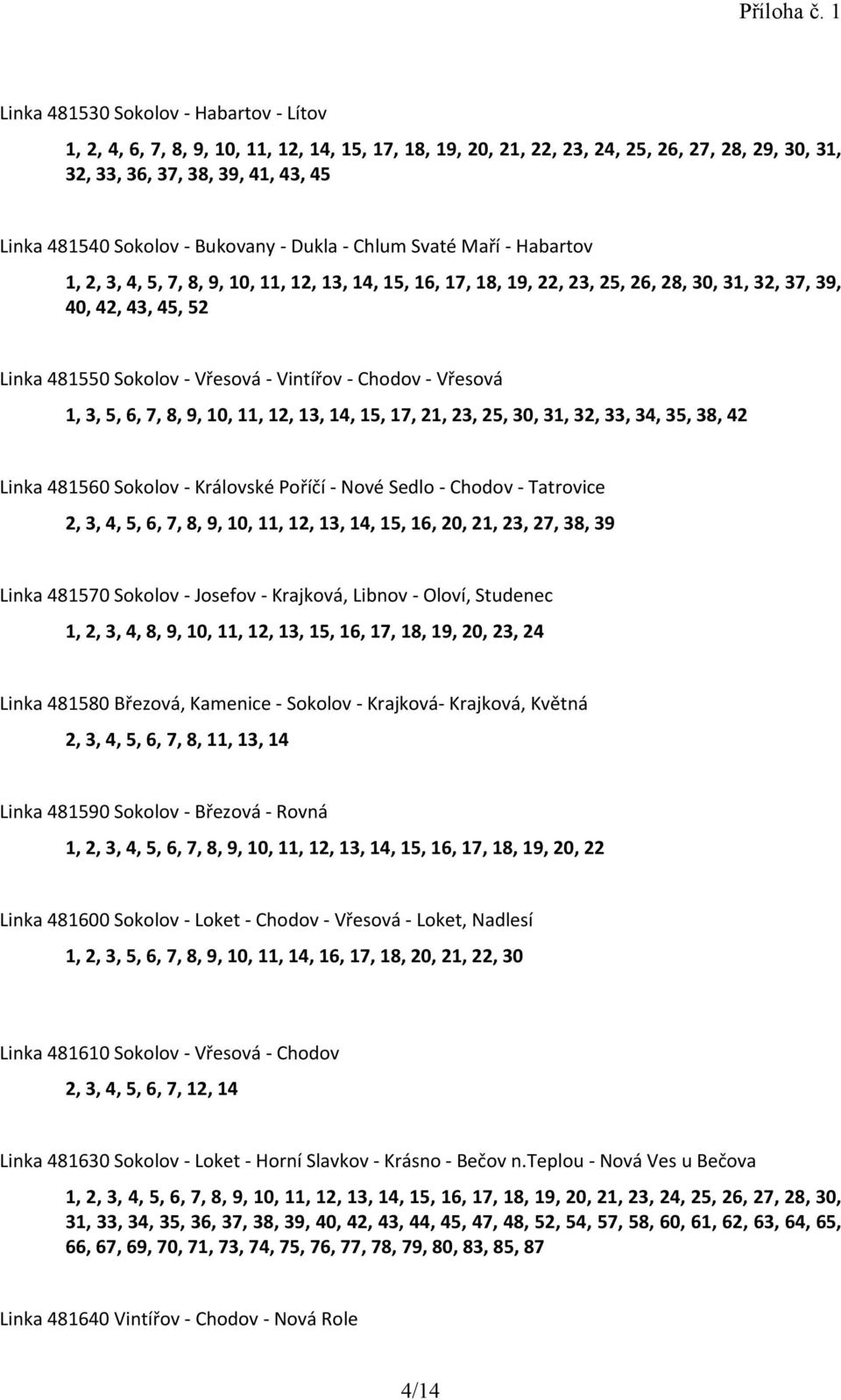 Příloha č. 1

Linka 481530 Sokolov - Habartov - Lítov

1, 2, 4, 6, 7, 8, 9, 10, 11, 12, 14, 15, 17, 18, 19, 20, 21, 22, 23, 24, 25, 26, 27, 28, 29, 30, 31, 32, 33, 36, 37, 38, 39, 41, 43, 45

Linka 481540 Sokolov - Bukovany - Dukla - Chlum Svaté Maří - Habartov

1, 2, 3, 4, 5, 7, 8, 9, 10, 11, 12, 13, 14, 15, 16, 17, 18, 19, 22, 23, 25, 26, 28, 30, 31, 32, 37, 39, 40, 42, 43, 45, 52

Linka 481550 Sokolov - Vřesová - Vintířov - Chodov - Vřesová

1, 3, 5, 6, 7, 8, 9, 10, 11, 12, 13, 14, 15, 17, 21, 23, 25, 30, 31, 32, 33, 34, 35, 38, 42

Linka 481560 Sokolov - Královské Poříčí - Nové Sedlo - Chodov - Tatrovice

2, 3, 4, 5, 6, 7, 8, 9, 10, 11, 12, 13, 14, 15, 16, 20, 21, 23, 27, 38, 39

Linka 481570 Sokolov - Josefov - Krajková, Libnov - Oloví, Studenec

1, 2, 3, 4, 8, 9, 10, 11, 12, 13, 15, 16, 17, 18, 19, 20, 23, 24

Linka 481580 Březová, Kamenice - Sokolov - Krajková- Krajková, Květná

2, 3, 4, 5, 6, 7, 8, 11, 13, 14

Linka 481590 Sokolov - Březová - Rovná

1, 2, 3, 4, 5, 6, 7, 8, 9, 10, 11, 12, 13, 14, 15, 16, 17, 18, 19, 20, 22

Linka 481600 Sokolov - Loket - Chodov - Vřesová - Loket, Nadlesí

1, 2, 3, 5, 6, 7, 8, 9, 10, 11, 14, 16, 17, 18, 20, 21, 22, 30

Linka 481610 Sokolov - Vřesová - Chodov

2, 3, 4, 5, 6, 7, 12, 14

Linka 481630 Sokolov - Loket - Horní Slavkov - Krásno - Bečov n.Teplou - Nová Ves u Bečova

1, 2, 3, 4, 5, 6, 7, 8, 9, 10, 11, 12, 13, 14, 15, 16, 17, 18, 19, 20, 21, 23, 24, 25, 26, 27, 28, 30, 31, 33, 34, 35, 36, 37, 38, 39, 40, 42, 43, 44, 45, 47, 48, 52, 54, 57, 58, 60, 61, 62, 63, 64, 65, 66, 67, 69, 70, 71, 73, 74, 75, 76, 77, 78, 79, 80, 83, 85, 87

Linka 481640 Vintířov - Chodov - Nová Role

4/14